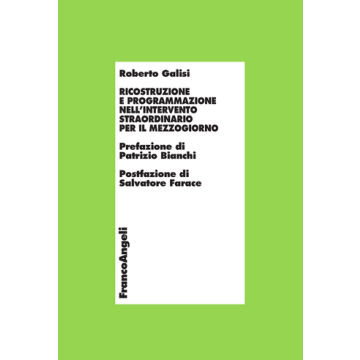 Roberto Galisi

RICOSTRUZIONE E PROGRAMMAZIONE NELL'INTERVENTO STRAORDINARIO PER IL MEZZOGIORNO

Prefazione di Patrizio Bianchi

Postfazione di Salvatore Farace

FrancoAngeli